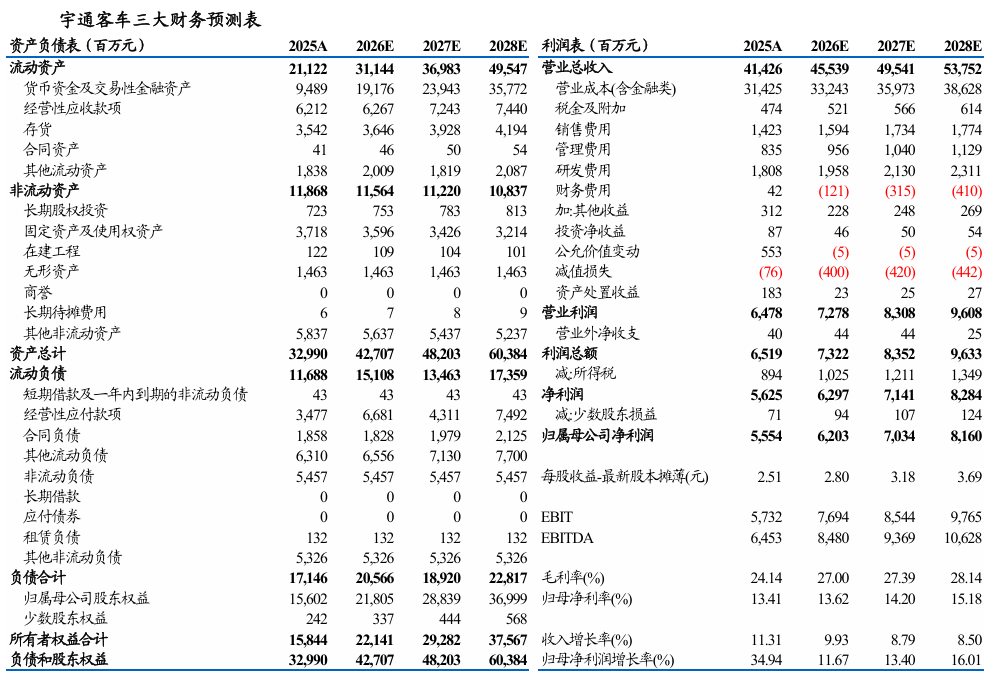 宇通客车三大财务预测表

| 资产负债表（百万元） | 2025A | 2026E | 2027E | 2028E |
|---|---|---|---|---|
| 流动资产 | 21,122 | 31,144 | 36,983 | 49,547 |
| 货币资金及交易性金融资产 | 9,489 | 19,176 | 23,943 | 35,772 |
| 经营性应收款项 | 6,212 | 6,267 | 7,243 | 7,440 |
| 存货 | 3,542 | 3,646 | 3,928 | 4,194 |
| 合同资产 | 41 | 46 | 50 | 54 |
| 其他流动资产 | 1,838 | 2,009 | 1,819 | 2,087 |
| 非流动资产 | 11,868 | 11,564 | 11,220 | 10,837 |
| 长期股权投资 | 723 | 753 | 783 | 813 |
| 固定资产及使用权资产 | 3,718 | 3,596 | 3,426 | 3,214 |
| 在建工程 | 122 | 109 | 104 | 101 |
| 无形资产 | 1,463 | 1,463 | 1,463 | 1,463 |
| 商誉 | 0 | 0 | 0 | 0 |
| 长期待摊费用 | 6 | 7 | 8 | 9 |
| 其他非流动资产 | 5,837 | 5,637 | 5,437 | 5,237 |
| 资产总计 | 32,990 | 42,707 | 48,203 | 60,384 |
| 流动负债 | 11,688 | 15,108 | 13,463 | 17,359 |
| 短期借款及一年内到期的非流动负债 | 43 | 43 | 43 | 43 |
| 经营性应付款项 | 3,477 | 6,681 | 4,311 | 7,492 |
| 合同负债 | 1,858 | 1,828 | 1,979 | 2,125 |
| 其他流动负债 | 6,310 | 6,556 | 7,130 | 7,700 |
| 非流动负债 | 5,457 | 5,457 | 5,457 | 5,457 |
| 长期借款 | 0 | 0 | 0 | 0 |
| 应付债券 | 0 | 0 | 0 | 0 |
| 租赁负债 | 132 | 132 | 132 | 132 |
| 其他非流动负债 | 5,326 | 5,326 | 5,326 | 5,326 |
| 负债合计 | 17,146 | 20,566 | 18,920 | 22,817 |
| 归属母公司股东权益 | 15,602 | 21,805 | 28,839 | 36,999 |
| 少数股东权益 | 242 | 337 | 444 | 568 |
| 所有者权益合计 | 15,844 | 22,141 | 29,282 | 37,567 |
| 负债和股东权益 | 32,990 | 42,707 | 48,203 | 60,384 |

| 利润表（百万元） | 2025A | 2026E | 2027E | 2028E |
|---|---|---|---|---|
| 营业总收入 | 41,426 | 45,539 | 49,541 | 53,752 |
| 营业成本(含金融类) | 31,425 | 33,243 | 35,973 | 38,628 |
| 税金及附加 | 474 | 521 | 566 | 614 |
| 销售费用 | 1,423 | 1,594 | 1,734 | 1,774 |
| 管理费用 | 835 | 956 | 1,040 | 1,129 |
| 研发费用 | 1,808 | 1,958 | 2,130 | 2,311 |
| 财务费用 | 42 | (121) | (315) | (410) |
| 加:其他收益 | 312 | 228 | 248 | 269 |
| 投资净收益 | 87 | 46 | 50 | 54 |
| 公允价值变动 | 553 | (5) | (5) | (5) |
| 减值损失 | (76) | (400) | (420) | (442) |
| 资产处置收益 | 183 | 23 | 25 | 27 |
| 营业利润 | 6,478 | 7,278 | 8,308 | 9,608 |
| 营业外净收支 | 40 | 44 | 44 | 25 |
| 利润总额 | 6,519 | 7,322 | 8,352 | 9,633 |
| 减:所得税 | 894 | 1,025 | 1,211 | 1,349 |
| 净利润 | 5,625 | 6,297 | 7,141 | 8,284 |
| 减:少数股东损益 | 71 | 94 | 107 | 124 |
| 归属母公司净利润 | 5,554 | 6,203 | 7,034 | 8,160 |
| 每股收益-最新股本摊薄(元) | 2.51 | 2.80 | 3.18 | 3.69 |
| EBIT | 5,732 | 7,694 | 8,544 | 9,765 |
| EBITDA | 6,453 | 8,480 | 9,369 | 10,628 |
| 毛利率(%) | 24.14 | 27.00 | 27.39 | 28.14 |
| 归母净利率(%) | 13.41 | 13.62 | 14.20 | 15.18 |
| 收入增长率(%) | 11.31 | 9.93 | 8.79 | 8.50 |
| 归母净利润增长率(%) | 34.94 | 11.67 | 13.40 | 16.01 |